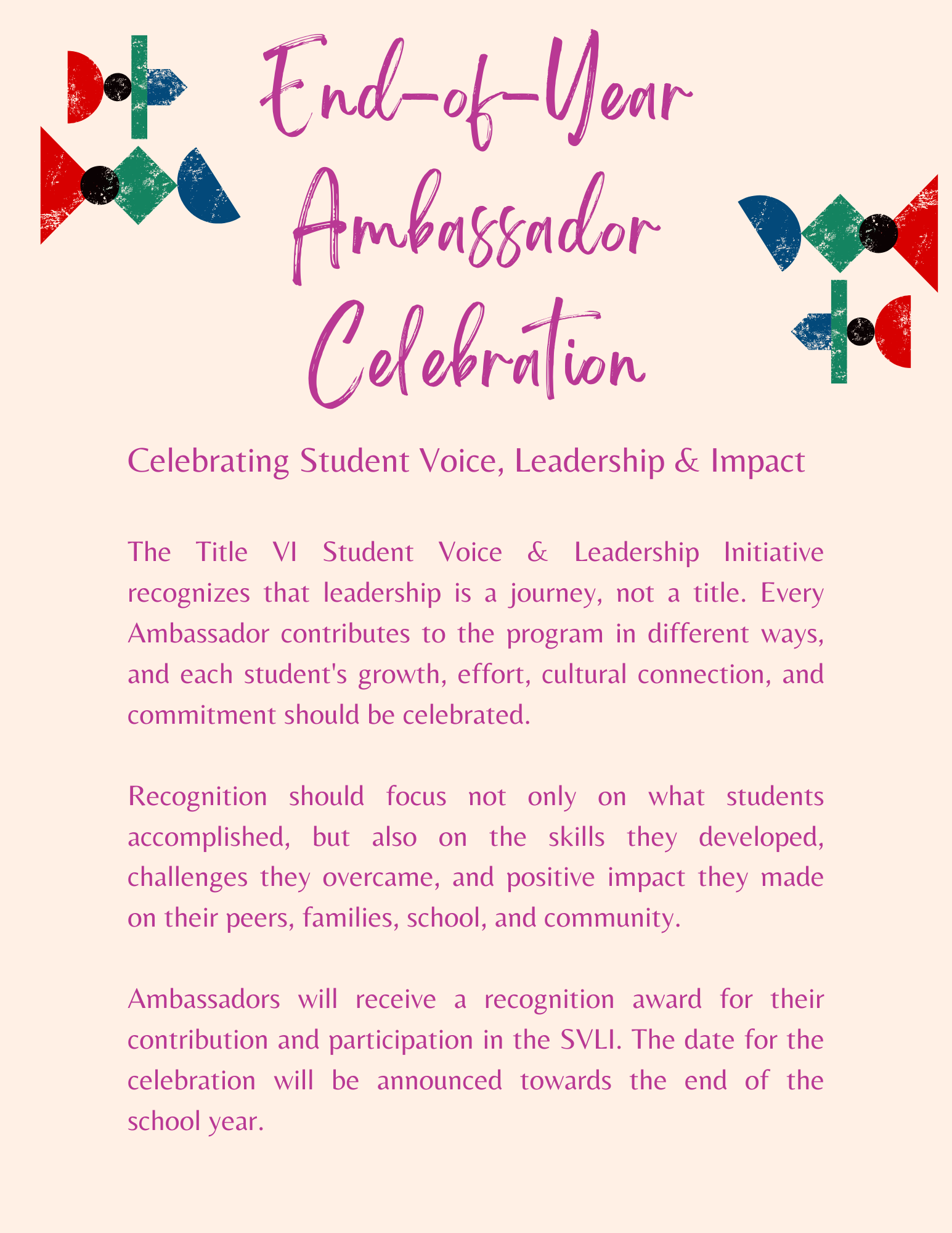 End-of-Year Ambassador Celebration

Celebrating Student Voice, Leadership & Impact

The Title VI Student Voice & Leadership Initiative recognizes that leadership is a journey, not a title. Every Ambassador contributes to the program in different ways, and each student's growth, effort, cultural connection, and commitment should be celebrated.

Recognition should focus not only on what students accomplished, but also on the skills they developed, challenges they overcame, and positive impact they made on their peers, families, school, and community.

Ambassadors will receive a recognition award for their contribution and participation in the SVLI. The date for the celebration will be announced towards the end of the school year.